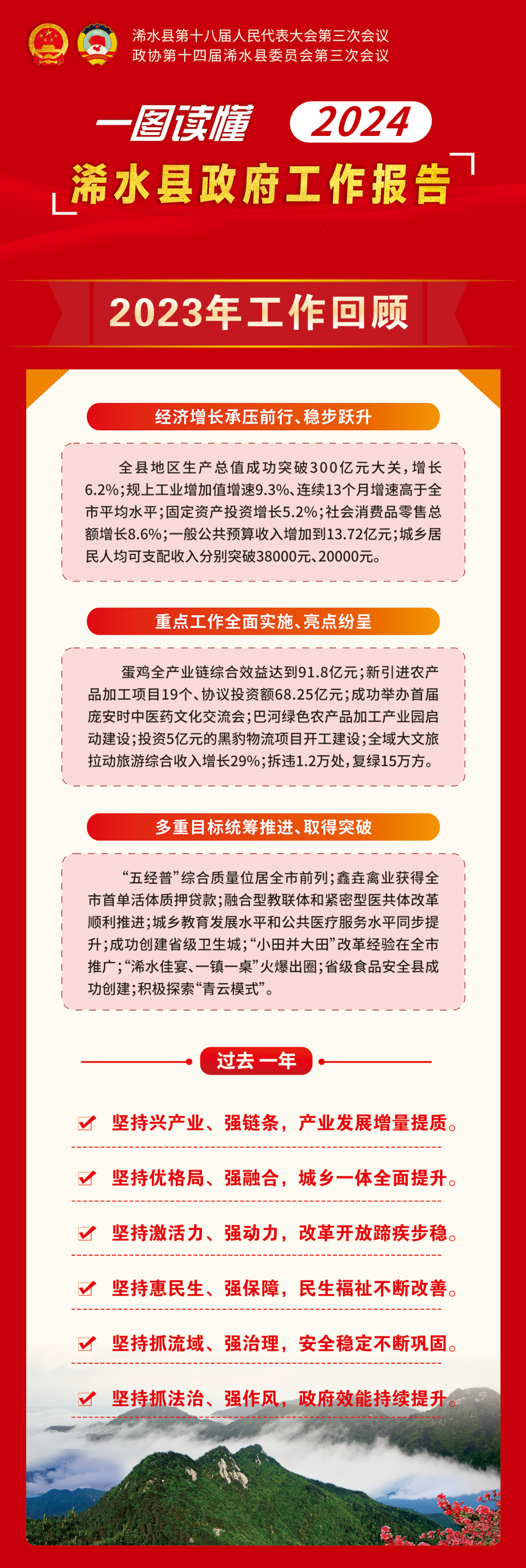 浠水县第十八届人民代表大会第三次会议
政协第十四届浠水县委员会第三次会议

一图读懂 2024
浠水县政府工作报告

2023年工作回顾

经济增长承压前行、稳步跃升

全县地区生产总值成功突破300亿元大关，增长6.2%；规上工业增加值增速9.3%、连续13个月增速高于全市平均水平；固定资产投资增长5.2%；社会消费品零售总额增长8.6%；一般公共预算收入增加到13.72亿元；城乡居民人均可支配收入分别突破38000元、20000元。

重点工作全面实施、亮点纷呈

蛋鸡全产业链综合效益达到91.8亿元；新引进农产品加工项目19个、协议投资额68.25亿元；成功举办首届庞安时中医药文化交流会；巴河绿色农产品加工产业园启动建设；投资5亿元的黑豹物流项目开工建设；全域大文旅拉动旅游综合收入增长29%；拆违1.2万处，复绿15万方。

多重目标统筹推进、取得突破

“五经普”综合质量位居全市前列；鑫垚禽业获得全市首单活体质押贷款；融合型教联体和紧密型医共体改革顺利推进；城乡教育发展水平和公共医疗服务水平同步提升；成功创建省级卫生城；“小田并大田”改革经验在全市推广；“浠水佳宴、一镇一桌”火爆出圈；省级食品安全县成功创建；积极探索“青云模式”。

过去一年

坚持兴产业、强链条，产业发展增量提质。
坚持优格局、强融合，城乡一体全面提升。
坚持激活力、强动力，改革开放蹄疾步稳。
坚持惠民生、强保障，民生福祉不断改善。
坚持抓流域、强治理，安全稳定不断巩固。
坚持抓法治、强作风，政府效能持续提升。